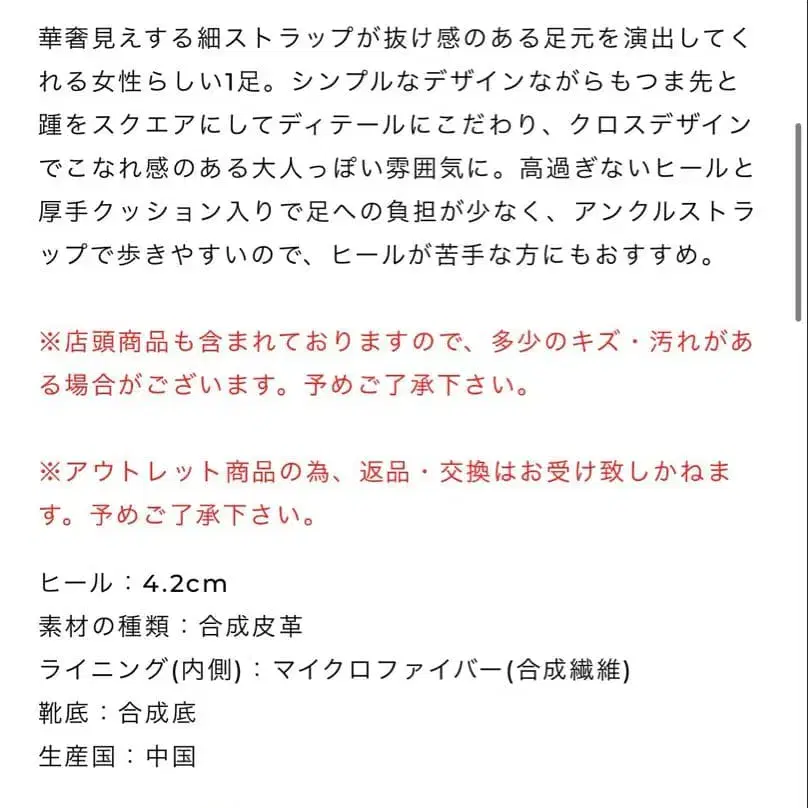 華奢見えする細ストラップが抜け感のある足元を演出してくれる女性らしい1足。シンプルなデザインながらもつま先と踵をスクエアにしてディテールにこだわり、クロスデザインでこなれ感のある大人っぽい雰囲気に。高過ぎないヒールと厚手クッション入りで足への負担が少なく、アンクルストラップで歩きやすいので、ヒールが苦手な方にもおすすめ。

※店頭商品も含まれておりますので、多少のキズ・汚れがある場合がございます。予めご了承下さい。

※アウトレット商品の為、返品・交換はお受け致しかねます。予めご了承下さい。

ヒール：4.2cm
素材の種類：合成皮革
ライニング(内側)：マイクロファイバー(合成繊維)
靴底：合成底
生産国：中国